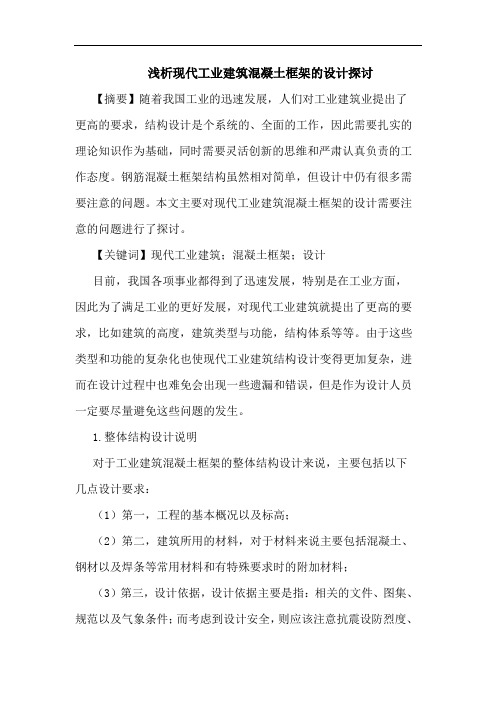 浅析现代工业建筑混凝土框架的设计探讨

【摘要】随着我国工业的迅速发展，人们对工业建筑业提出了更高的要求，结构设计是个系统的、全面的工作，因此需要扎实的理论知识作为基础，同时需要灵活创新的思维和严肃认真负责的工作态度。钢筋混凝土框架结构虽然相对简单，但设计中仍有很多需要注意的问题。本文主要对现代工业建筑混凝土框架的设计需要注意的问题进行了探讨。

【关键词】现代工业建筑；混凝土框架；设计

目前，我国各项事业都得到了迅速发展，特别是在工业方面，因此为了满足工业的更好发展，对现代工业建筑就提出了更高的要求，比如建筑的高度，建筑类型与功能，结构体系等等。由于这些类型和功能的复杂化也使现代工业建筑结构设计变得更加复杂，进而在设计过程中也难免会出现一些遗漏和错误，但是作为设计人员一定要尽量避免这些问题的发生。

1.整体结构设计说明

对于工业建筑混凝土框架的整体结构设计来说，主要包括以下几点设计要求：

（1）第一，工程的基本概况以及标高；

（2）第二，建筑所用的材料，对于材料来说主要包括混凝土、钢材以及焊条等常用材料和有特殊要求时的附加材料；

（3）第三，设计依据，设计依据主要是指：相关的文件、图集、规范以及气象条件；而考虑到设计安全，则应该注意抗震设防烈度、